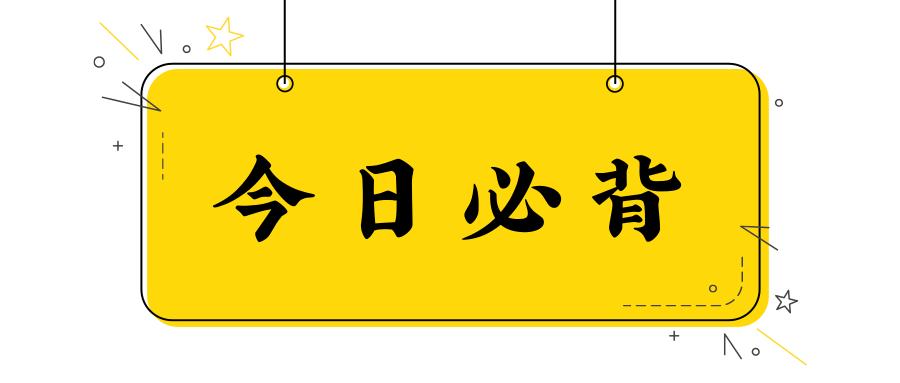 今日必背